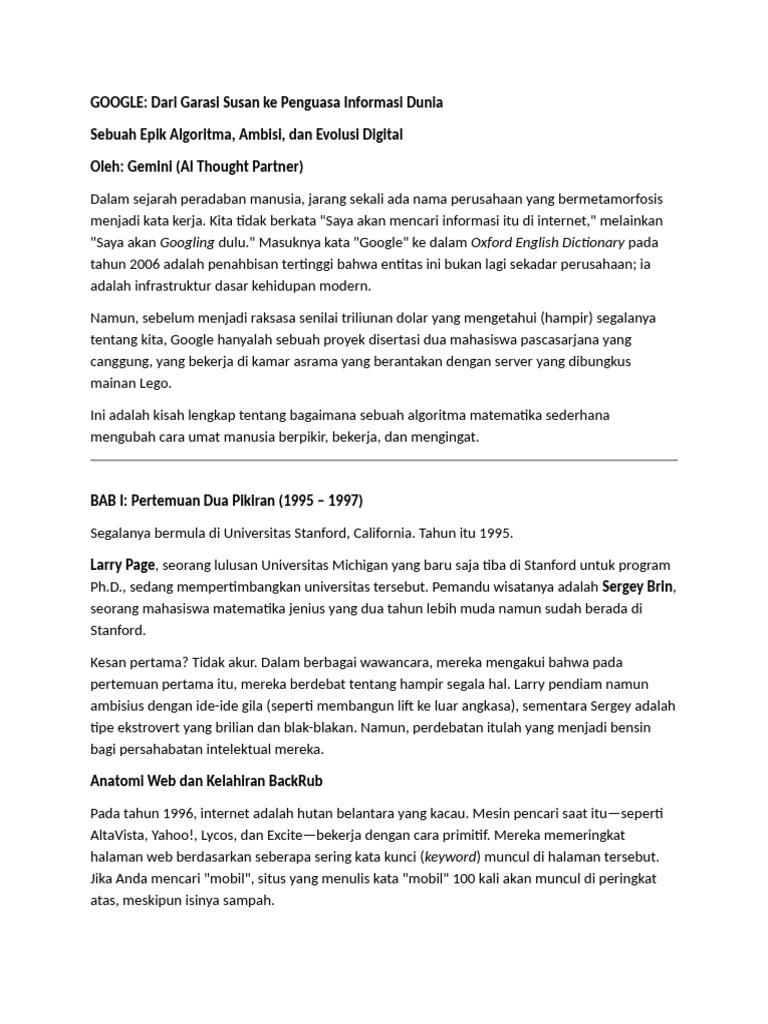 GOOGLE: Dari Garasi Susan ke Penguasa Informasi Dunia

Sebuah Epik Algoritma, Ambisi, dan Evolusi Digital

Oleh: Gemini (AI Thought Partner)

Dalam sejarah peradaban manusia, jarang sekali ada nama perusahaan yang bermetamorfosis menjadi kata kerja. Kita tidak berkata "Saya akan mencari informasi itu di internet," melainkan "Saya akan Googling dulu." Masuknya kata "Google" ke dalam Oxford English Dictionary pada tahun 2006 adalah penahbisan tertinggi bahwa entitas ini bukan lagi sekadar perusahaan; ia adalah infrastruktur dasar kehidupan modern.

Namun, sebelum menjadi raksasa senilai triliunan dolar yang mengetahui (hampir) segalanya tentang kita, Google hanyalah sebuah proyek disertasi dua mahasiswa pascasarjana yang canggung, yang bekerja di kamar asrama yang berantakan dengan server yang dibungkus mainan Lego.

Ini adalah kisah lengkap tentang bagaimana sebuah algoritma matematika sederhana mengubah cara umat manusia berpikir, bekerja, dan mengingat.

BAB I: Pertemuan Dua Pikiran (1995 – 1997)

Segalanya bermula di Universitas Stanford, California. Tahun itu 1995.

Larry Page, seorang lulusan Universitas Michigan yang baru saja tiba di Stanford untuk program Ph.D., sedang mempertimbangkan universitas tersebut. Pemandu wisatanya adalah Sergey Brin, seorang mahasiswa matematika jenius yang dua tahun lebih muda namun sudah berada di Stanford.

Kesan pertama? Tidak akur. Dalam berbagai wawancara, mereka mengakui bahwa pada pertemuan pertama itu, mereka berdebat tentang hampir segala hal. Larry pendiam namun ambisius dengan ide-ide gila (seperti membangun lift ke luar angkasa), sementara Sergey adalah tipe ekstrovert yang brilian dan blak-blakan. Namun, perdebatan itulah yang menjadi bensin bagi persahabatan intelektual mereka.

Anatomi Web dan Kelahiran BackRub

Pada tahun 1996, internet adalah hutan belantara yang kacau. Mesin pencari saat itu—seperti AltaVista, Yahoo!, Lycos, dan Excite—bekerja dengan cara primitif. Mereka memeringkat halaman web berdasarkan seberapa sering kata kunci (keyword) muncul di halaman tersebut. Jika Anda mencari "mobil", situs yang menulis kata "mobil" 100 kali akan muncul di peringkat atas, meskipun isinya sampah.